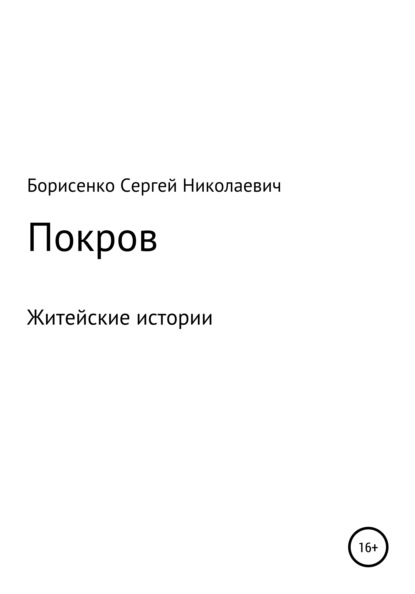 Борисенко Сергей Николаевич

Покров

Житейские истории

16+